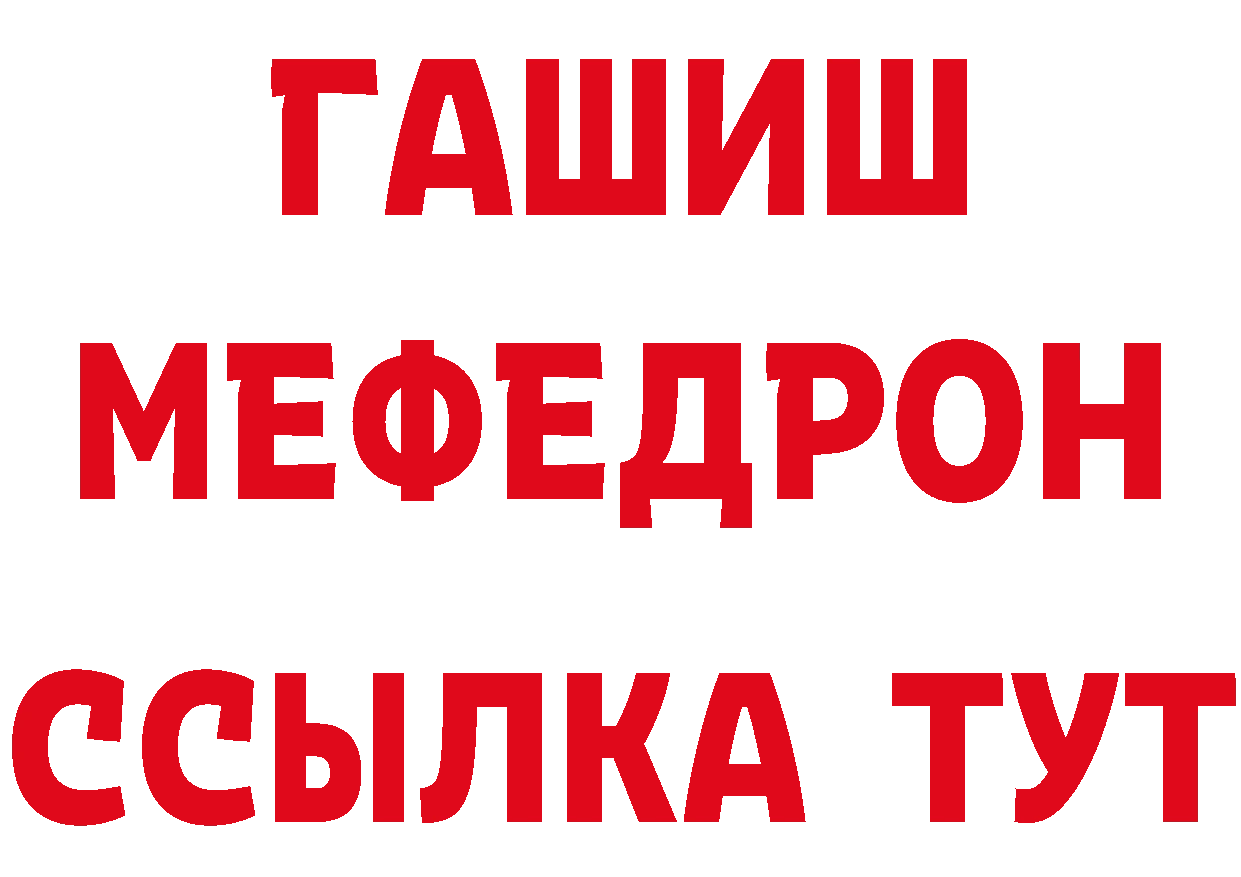 ГАШИШ
МЕФЕДРОН
ССЫЛКА ТУТ